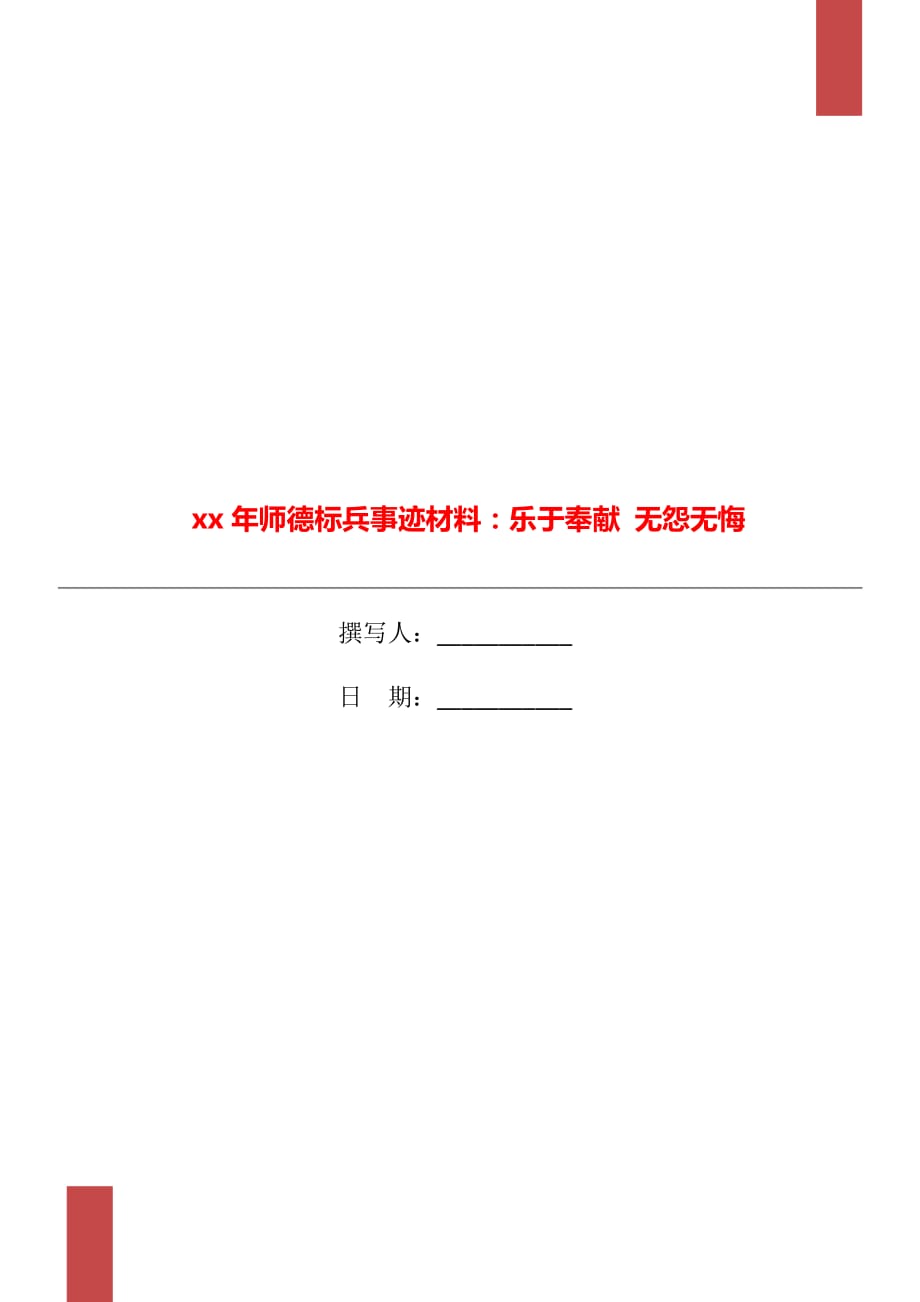 xx 年师德标兵事迹材料：乐于奉献 无怨无悔

撰写人：___________

日　期：___________